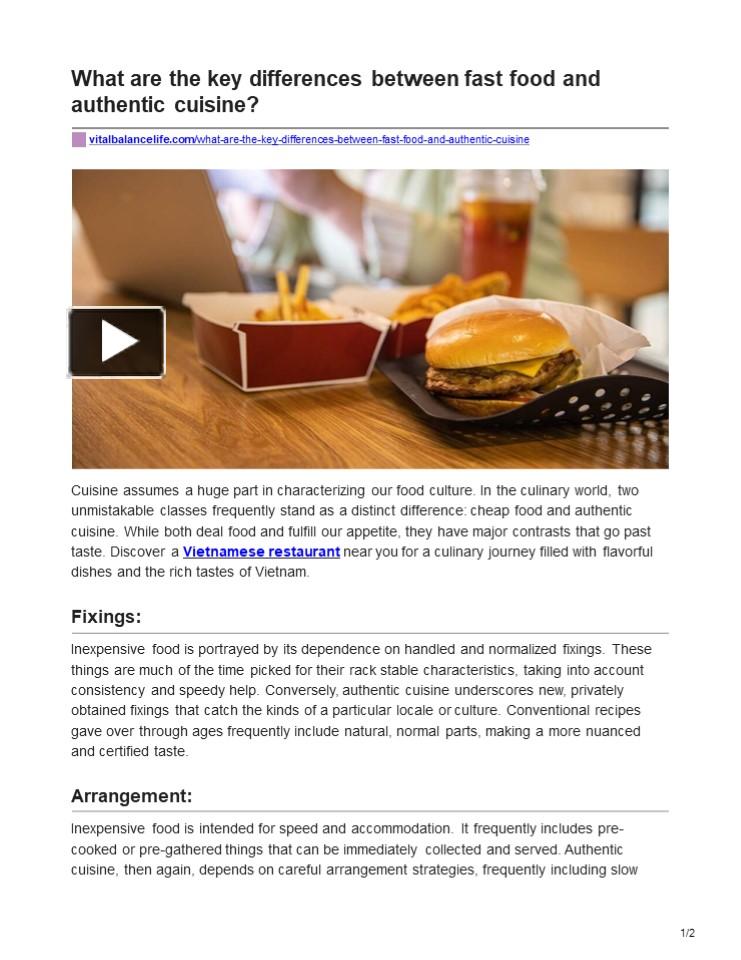 What are the key differences between fast food and authentic cuisine?

vitalbalancelife.com/what-are-the-key-differences-between-fast-food-and-authentic-cuisine

Cuisine assumes a huge part in characterizing our food culture. In the culinary world, two unmistakable classes frequently stand as a distinct difference: cheap food and authentic cuisine. While both deal food and fulfill our appetite, they have major contrasts that go past taste. Discover a Vietnamese restaurant near you for a culinary journey filled with flavorful dishes and the rich tastes of Vietnam.

Fixings:

Inexpensive food is portrayed by its dependence on handled and normalized fixings. These things are much of the time picked for their rack stable characteristics, taking into account consistency and speedy help. Conversely, authentic cuisine underscores new, privately obtained fixings that catch the kinds of a particular locale or culture. Conventional recipes gave over through ages frequently include natural, normal parts, making a more nuanced and certified taste.

Arrangement:

Inexpensive food is intended for speed and accommodation. It frequently includes pre-cooked or pre-gathered things that can be immediately collected and served. Authentic cuisine, then again, depends on careful arrangement strategies, frequently including slow

1/2